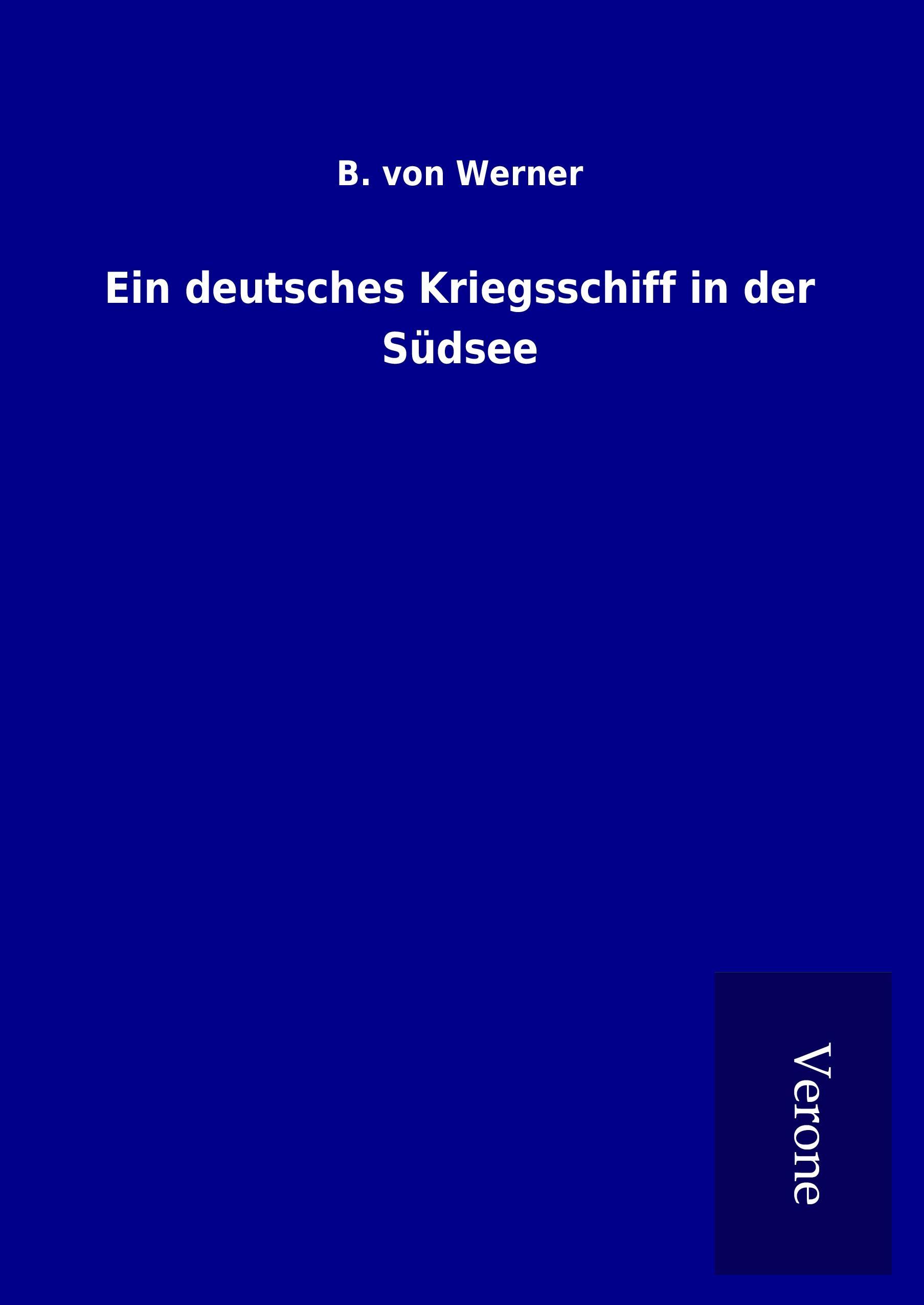 B. von Werner

Ein deutsches Kriegsschiff in der Südsee

Verone